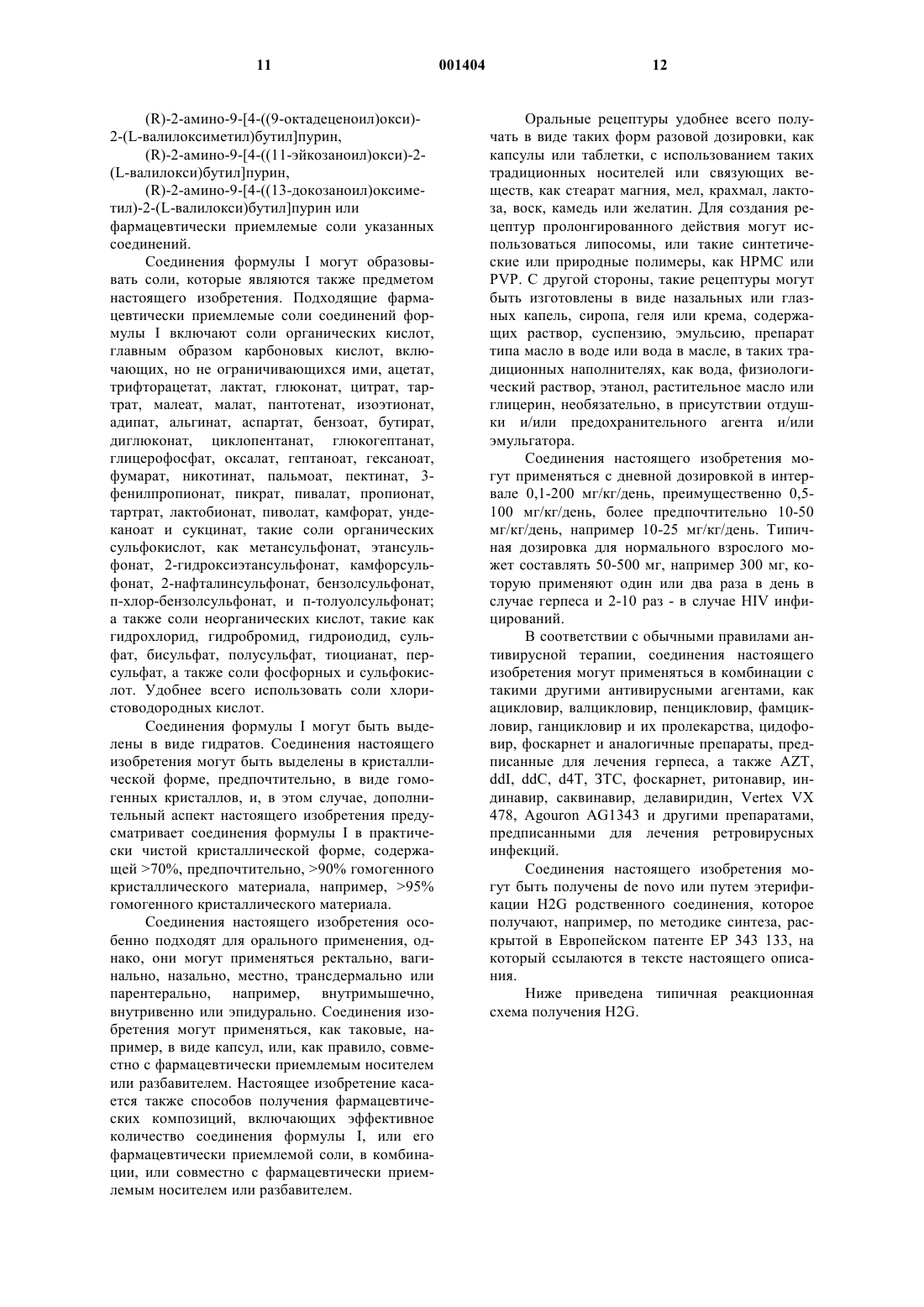 11 001404 12

(R)-2-амино-9-[4-((9-октадеценоил)окси)-2-(L-валилоксиметил)бутил]пурин,

(R)-2-амино-9-[4-((11-эйкозаноил)окси)-2-(L-валилокси)бутил]пурин,

(R)-2-амино-9-[4-((13-докозаноил)оксиметил)-2-(L-валилокси)бутил]пурин или фармацевтически приемлемые соли указанных соединений.

Соединения формулы I могут образовывать соли, которые являются также предметом настоящего изобретения. Подходящие фармацевтически приемлемые соли соединений формулы I включают соли органических кислот, главным образом карбоновых кислот, включающих, но не ограничивающихся ими, ацетат, трифторацетат, лактат, глюконат, цитрат, тартрат, малеат, малат, пантотенат, изоэтионат, адипат, альгинат, аспартат, бензоат, бутират, диглюконат, циклопентанат, глюкогептанат, глицерофосфат, оксалат, гептаноат, гексаноат, фумарат, никотинат, пальмоат, пектинат, 3-фенилпропионат, пикрат, пивалат, пропионат, тартрат, лактобионат, пиволат, камфорат, ундеканоат и сукцинат, такие соли органических сульфокислот, как метансульфонат, этансульфонат, 2-гидроксиэтансульфонат, камфорсульфонат, 2-нафталинсульфонат, бензолсульфонат, п-хлор-бензолсульфонат, и п-толуолсульфонат; а также соли неорганических кислот, такие как гидрохлорид, гидробромид, гидроиодид, сульфат, бисульфат, полусульфат, тиоцианат, персульфат, а также соли фосфорных и сульфокислот. Удобнее всего использовать соли хлористоводородных кислот.

Соединения формулы I могут быть выделены в виде гидратов. Соединения настоящего изобретения могут быть выделены в кристаллической форме, предпочтительно, в виде гомогенных кристаллов, и, в этом случае, дополнительный аспект настоящего изобретения предусматривает соединения формулы I в практически чистой кристаллической форме, содержащей >70%, предпочтительно, >90% гомогенного кристаллического материала, например, >95% гомогенного кристаллического материала.

Соединения настоящего изобретения особенно подходят для орального применения, однако, они могут применяться ректально, вагинально, назально, местно, трансдермально или парентерально, например, внутримышечно, внутривенно или эпидурально. Соединения изобретения могут применяться, как таковые, например, в виде капсул, или, как правило, совместно с фармацевтически приемлемым носителем или разбавителем. Настоящее изобретение касается также способов получения фармацевтических композиций, включающих эффективное количество соединения формулы I, или его фармацевтически приемлемой соли, в комбинации, или совместно с фармацевтически приемлемым носителем или разбавителем.

Оральные рецептуры удобнее всего получать в виде таких форм разовой дозировки, как капсулы или таблетки, с использованием таких традиционных носителей или связующих веществ, как стеарат магния, мел, крахмал, лактоза, воск, камедь или желатин. Для создания рецептур пролонгированного действия могут использоваться липосомы, или такие синтетические или природные полимеры, как HPMC или PVP. С другой стороны, такие рецептуры могут быть изготовлены в виде назальных или глазных капель, сиропа, геля или крема, содержащих раствор, суспензию, эмульсию, препарат типа масло в воде или вода в масле, в таких традиционных наполнителях, как вода, физиологический раствор, этанол, растительное масло или глицерин, необязательно, в присутствии отдушки и/или предохранительного агента и/или эмульгатора.

Соединения настоящего изобретения могут применяться с дневной дозировкой в интервале 0,1-200 мг/кг/день, преимущественно 0,5-100 мг/кг/день, более предпочтительно 10-50 мг/кг/день, например 10-25 мг/кг/день. Типичная дозировка для нормального взрослого может составлять 50-500 мг, например 300 мг, которую применяют один или два раза в день в случае герпеса и 2-10 раз - в случае HIV инфицирований.

В соответствии с обычными правилами антивирусной терапии, соединения настоящего изобретения могут применяться в комбинации с такими другими антивирусными агентами, как ацикловир, валцикловир, пенцикловир, фамцикловир, ганцикловир и их пролекарства, цидофовир, фоскарнет и аналогичные препараты, предписанные для лечения герпеса, а также AZT, ddI, ddC, d4T, 3TC, фоскарнет, ритонавир, индинавир, саквинавир, делавиридин, Vertex VX 478, Agouron AG1343 и другими препаратами, предписанными для лечения ретровирусных инфекций.

Соединения настоящего изобретения могут быть получены de novo или путем этерификации H2G родственного соединения, которое получают, например, по методике синтеза, раскрытой в Европейском патенте EP 343 133, на который ссылаются в тексте настоящего описания.

Ниже приведена типичная реакционная схема получения H2G.